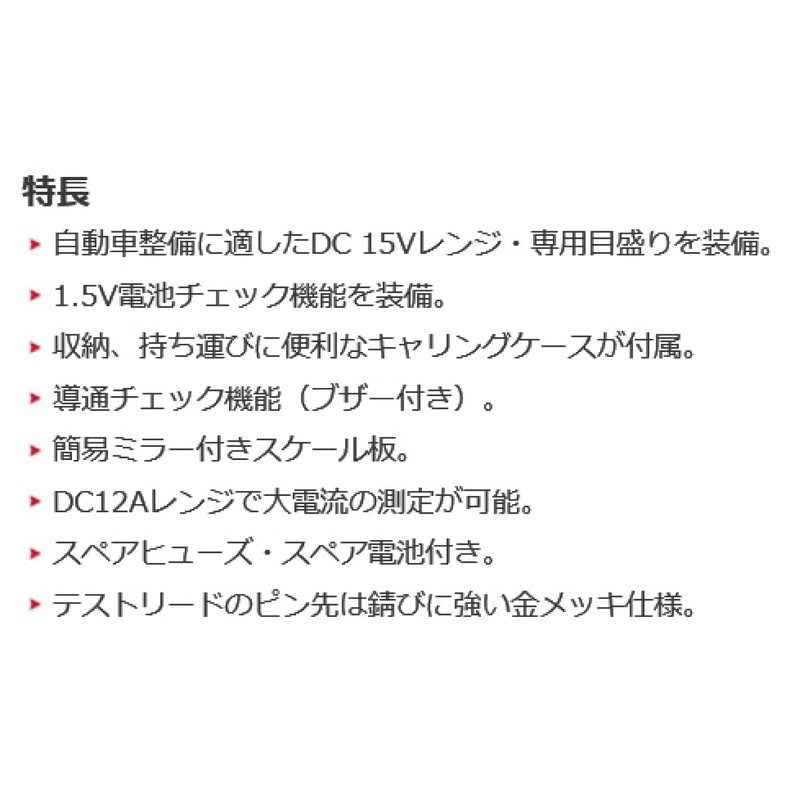 特長

▸ 自動車整備に適したDC 15Vレンジ・専用目盛りを装備。

▸ 1.5V電池チェック機能を装備。

▸ 収納、持ち運びに便利なキャリングケースが付属。

▸ 導通チェック機能（ブザー付き）。

▸ 簡易ミラー付きスケール板。

▸ DC12Aレンジで大電流の測定が可能。

▸ スペアヒューズ・スペア電池付き。

▸ テストリードのピン先は錆びに強い金メッキ仕様。